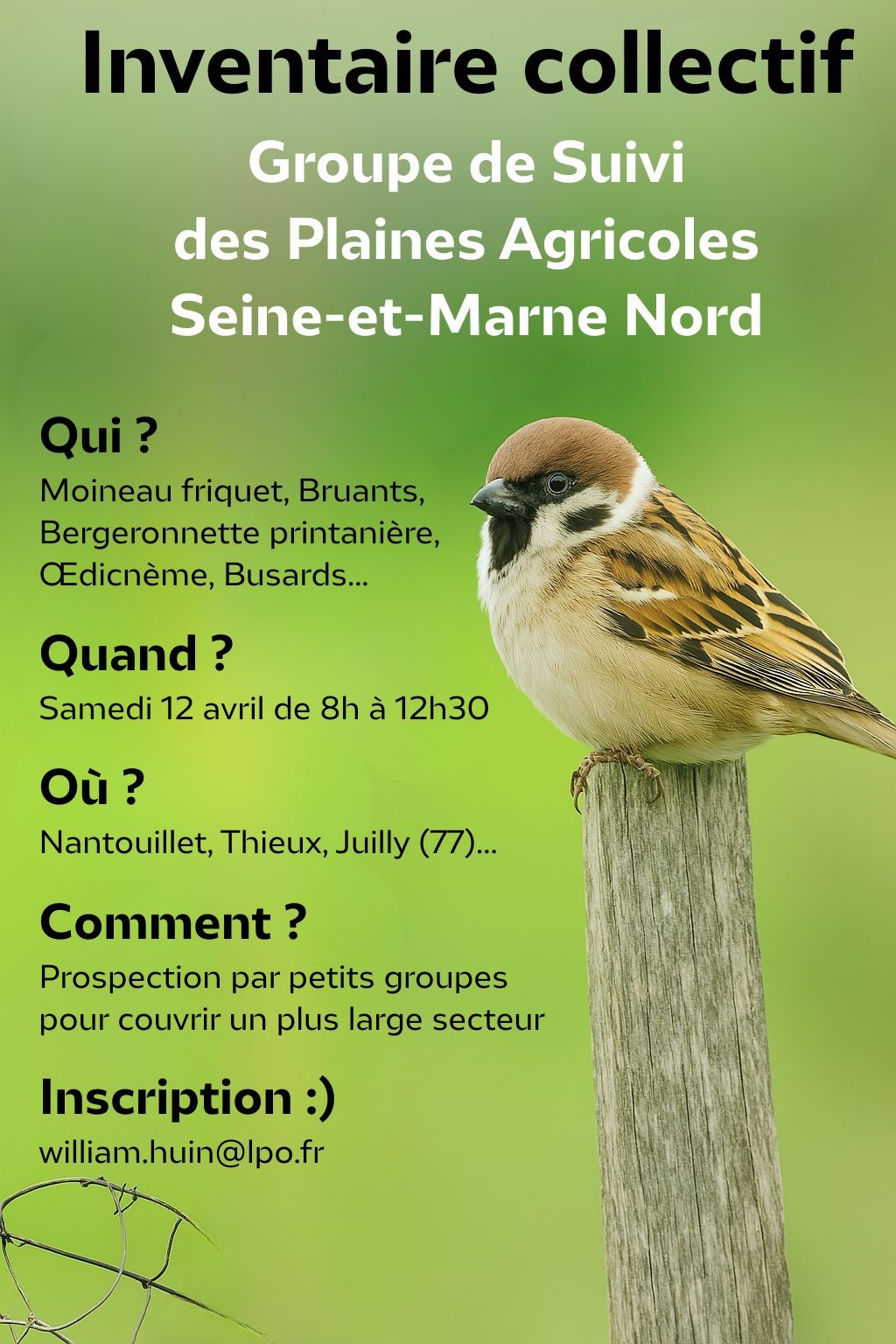 Inventaire collectif

Groupe de Suivi des Plaines Agricoles Seine-et-Marne Nord

Qui ?
Moineau friquet, Bruants, Bergeronnette printanière, Œdicnème, Busards...

Quand ?
Samedi 12 avril de 8h à 12h30

Où ?
Nantouillet, Thieux, Juilly (77)...

Comment ?
Prospection par petits groupes pour couvrir un plus large secteur

Inscription :)
william.huin@lpo.fr